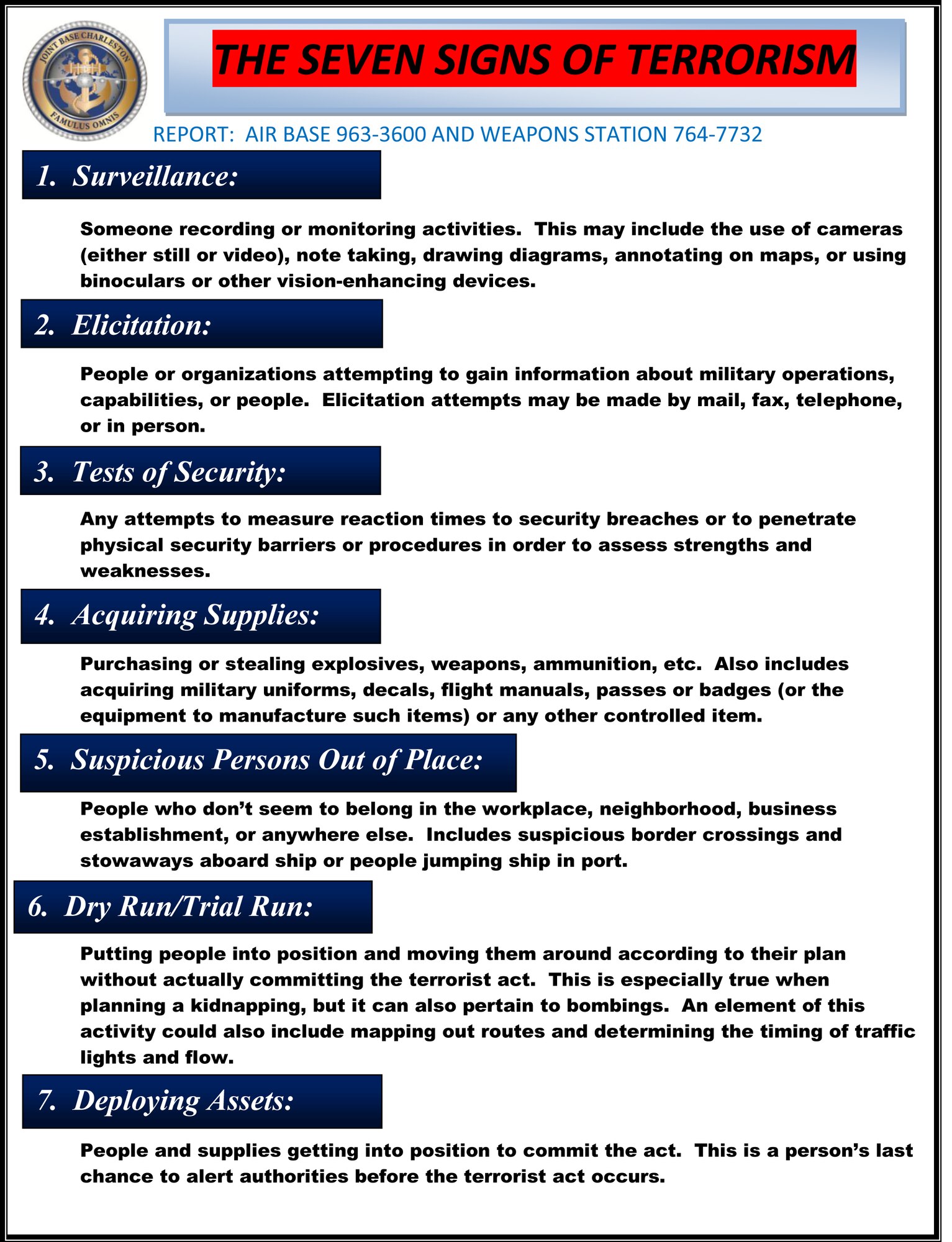 JOINT BASE CHARLESTON
FAMULUS OMNIS

THE SEVEN SIGNS OF TERRORISM

REPORT: AIR BASE 963-3600 AND WEAPONS STATION 764-7732

1. Surveillance:

Someone recording or monitoring activities. This may include the use of cameras (either still or video), note taking, drawing diagrams, annotating on maps, or using binoculars or other vision-enhancing devices.

2. Elicitation:

People or organizations attempting to gain information about military operations, capabilities, or people. Elicitation attempts may be made by mail, fax, telephone, or in person.

3. Tests of Security:

Any attempts to measure reaction times to security breaches or to penetrate physical security barriers or procedures in order to assess strengths and weaknesses.

4. Acquiring Supplies:

Purchasing or stealing explosives, weapons, ammunition, etc. Also includes acquiring military uniforms, decals, flight manuals, passes or badges (or the equipment to manufacture such items) or any other controlled item.

5. Suspicious Persons Out of Place:

People who don't seem to belong in the workplace, neighborhood, business establishment, or anywhere else. Includes suspicious border crossings and stowaways aboard ship or people jumping ship in port.

6. Dry Run/Trial Run:

Putting people into position and moving them around according to their plan without actually committing the terrorist act. This is especially true when planning a kidnapping, but it can also pertain to bombings. An element of this activity could also include mapping out routes and determining the timing of traffic lights and flow.

7. Deploying Assets:

People and supplies getting into position to commit the act. This is a person's last chance to alert authorities before the terrorist act occurs.